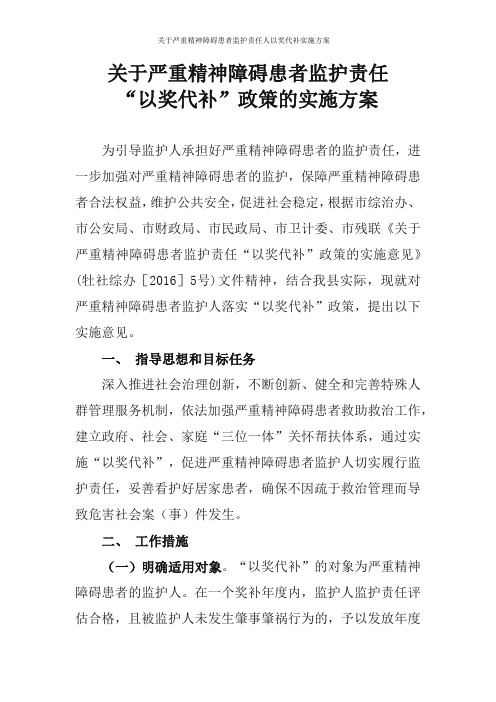 关于严重精神障碍患者监护责任人以奖代补实施方案

关于严重精神障碍患者监护责任
“以奖代补”政策的实施方案

为引导监护人承担好严重精神障碍患者的监护责任，进一步加强对严重精神障碍患者的监护，保障严重精神障碍患者合法权益，维护公共安全，促进社会稳定，根据市综治办、市公安局、市财政局、市民政局、市卫计委、市残联《关于严重精神障碍患者监护责任“以奖代补”政策的实施意见》(牡社综办［2016］5号)文件精神，结合我县实际，现就对严重精神障碍患者监护人落实“以奖代补”政策，提出以下实施意见。

一、 指导思想和目标任务

深入推进社会治理创新，不断创新、健全和完善特殊人群管理服务机制，依法加强严重精神障碍患者救助救治工作，建立政府、社会、家庭“三位一体”关怀帮扶体系，通过实施“以奖代补”，促进严重精神障碍患者监护人切实履行监护责任，妥善看护好居家患者，确保不因疏于救治管理而导致危害社会案（事）件发生。

二、 工作措施

（一）明确适用对象。“以奖代补”的对象为严重精神障碍患者的监护人。在一个奖补年度内，监护人监护责任评估合格，且被监护人未发生肇事肇祸行为的，予以发放年度